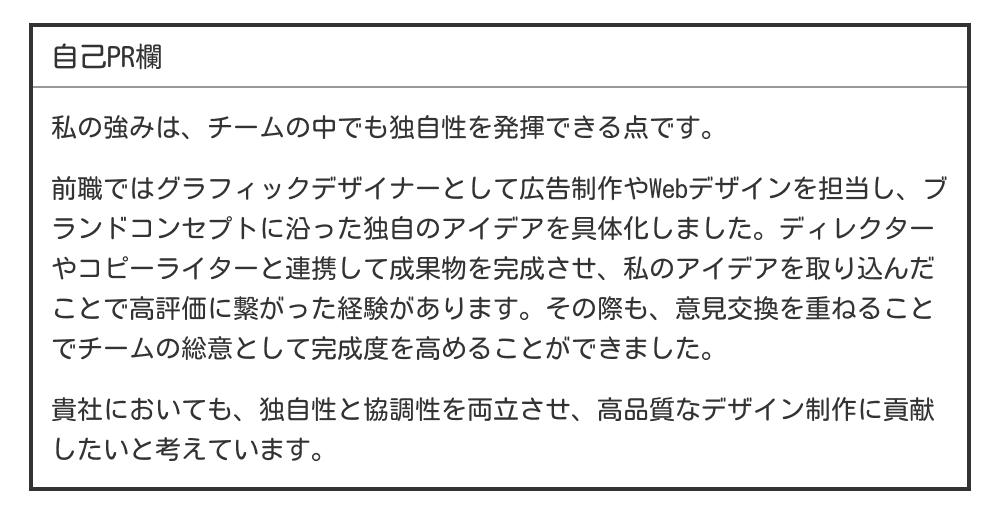 自己PR欄

私の強みは、チームの中でも独自性を発揮できる点です。

前職ではグラフィックデザイナーとして広告制作やWebデザインを担当し、ブランドコンセプトに沿った独自のアイデアを具体化しました。ディレクターやコピーライターと連携して成果物を完成させ、私のアイデアを取り込んだことで高評価に繋がった経験があります。その際も、意見交換を重ねることでチームの総意として完成度を高めることができました。

貴社においても、独自性と協調性を両立させ、高品質なデザイン制作に貢献したいと考えています。